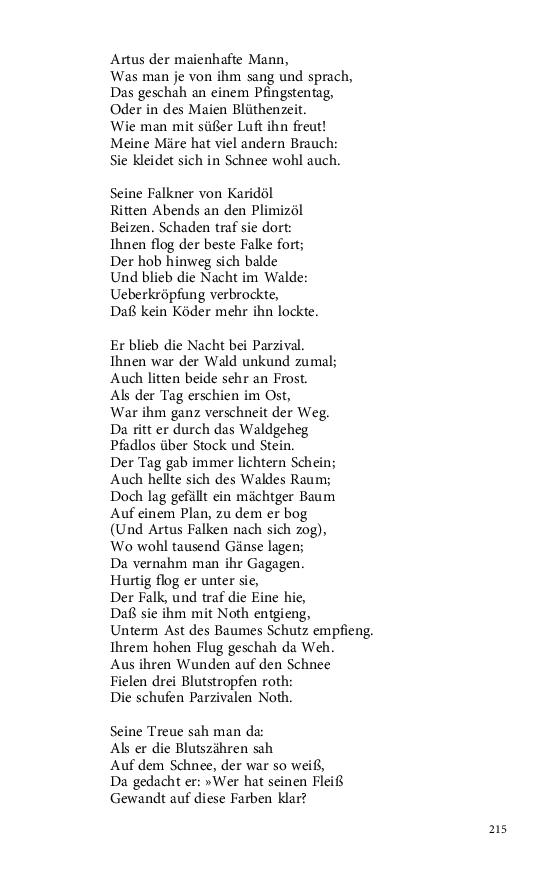 Artus der maienhafte Mann,
Was man je von ihm sang und sprach,
Das geschah an einem Pfingstentag,
Oder in des Maien Blüthenzeit.
Wie man mit süßer Luft ihn freut!
Meine Märe hat viel andern Brauch:
Sie kleidet sich in Schnee wohl auch.

Seine Falkner von Karidöl
Ritten Abends an den Plimizöl
Beizen. Schaden traf sie dort:
Ihnen flog der beste Falke fort;
Der hob hinweg sich balde
Und blieb die Nacht im Walde:
Ueberkröpfung verbrockte,
Daß kein Köder mehr ihn lockte.

Er blieb die Nacht bei Parzival.
Ihnen war der Wald unkund zumal;
Auch litten beide sehr an Frost.
Als der Tag erschien im Ost,
War ihm ganz verschneit der Weg.
Da ritt er durch das Waldgeheg
Pfadlos über Stock und Stein.
Der Tag gab immer lichtern Schein;
Auch hellte sich des Waldes Raum;
Doch lag gefällt ein mächtger Baum
Auf einem Plan, zu dem er bog
(Und Artus Falken nach sich zog),
Wo wohl tausend Gänse lagen;
Da vernahm man ihr Gagagen.
Hurtig flog er unter sie,
Der Falk, und traf die Eine hie,
Daß sie ihm mit Noth entgieng,
Unterm Ast des Baumes Schutz empfieng.
Ihrem hohen Flug geschah da Weh.
Aus ihren Wunden auf den Schnee
Fielen drei Blutstropfen roth:
Die schufen Parzivalen Noth.

Seine Treue sah man da:
Als er die Blutszähren sah
Auf dem Schnee, der war so weiß,
Da gedacht er: »Wer hat seinen Fleiß
Gewandt auf diese Farben klar?

215